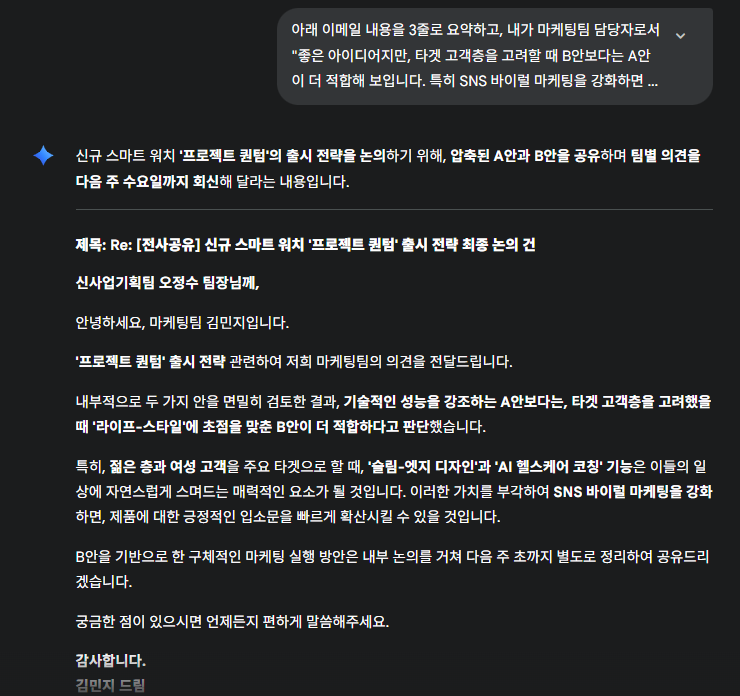 아래 이메일 내용을 3줄로 요약하고, 내가 마케팅팀 담당자로서 "좋은 아이디어지만, 타겟 고객층을 고려할 때 B안보다는 A안이 더 적합해 보입니다. 특히 SNS 바이럴 마케팅을 강화하면 ...

신규 스마트 워치 '프로젝트 퀀텀'의 출시 전략을 논의하기 위해, 압축된 A안과 B안을 공유하며 팀별 의견을 다음 주 수요일까지 회신해 달라는 내용입니다.

제목: Re: [전사공유] 신규 스마트 워치 '프로젝트 퀀텀' 출시 전략 최종 논의 건

신사업기획팀 오정수 팀장님께,

안녕하세요, 마케팅팀 김민지입니다.

'프로젝트 퀀텀' 출시 전략 관련하여 저희 마케팅팀의 의견을 전달드립니다.

내부적으로 두 가지 안을 면밀히 검토한 결과, 기술적인 성능을 강조하는 A안보다는, 타겟 고객층을 고려했을 때 '라이프-스타일'에 초점을 맞춘 B안이 더 적합하다고 판단했습니다.

특히, 젊은 층과 여성 고객을 주요 타겟으로 할 때, '슬림-엣지 디자인'과 'AI 헬스케어 코칭' 기능은 이들의 일상에 자연스럽게 스며드는 매력적인 요소가 될 것입니다. 이러한 가치를 부각하여 SNS 바이럴 마케팅을 강화하면, 제품에 대한 긍정적인 입소문을 빠르게 확산시킬 수 있을 것입니다.

B안을 기반으로 한 구체적인 마케팅 실행 방안은 내부 논의를 거쳐 다음 주 초까지 별도로 정리하여 공유드리겠습니다.

궁금한 점이 있으시면 언제든지 편하게 말씀해주세요.

감사합니다.
김민지 드림